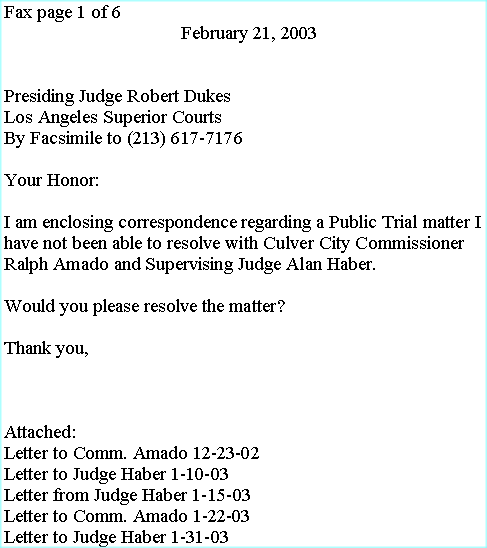 Fax page 1 of 6

February 21, 2003

Presiding Judge Robert Dukes
Los Angeles Superior Courts
By Facsimile to (213) 617-7176

Your Honor:

I am enclosing correspondence regarding a Public Trial matter I have not been able to resolve with Culver City Commissioner Ralph Amado and Supervising Judge Alan Haber.

Would you please resolve the matter?

Thank you,

Attached:
Letter to Comm. Amado 12-23-02
Letter to Judge Haber 1-10-03
Letter from Judge Haber 1-15-03
Letter to Comm. Amado 1-22-03
Letter to Judge Haber 1-31-03